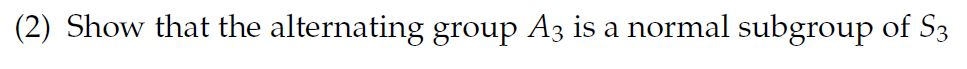 (2) Show that the alternating group $A_3$ is a normal subgroup of $S_3$